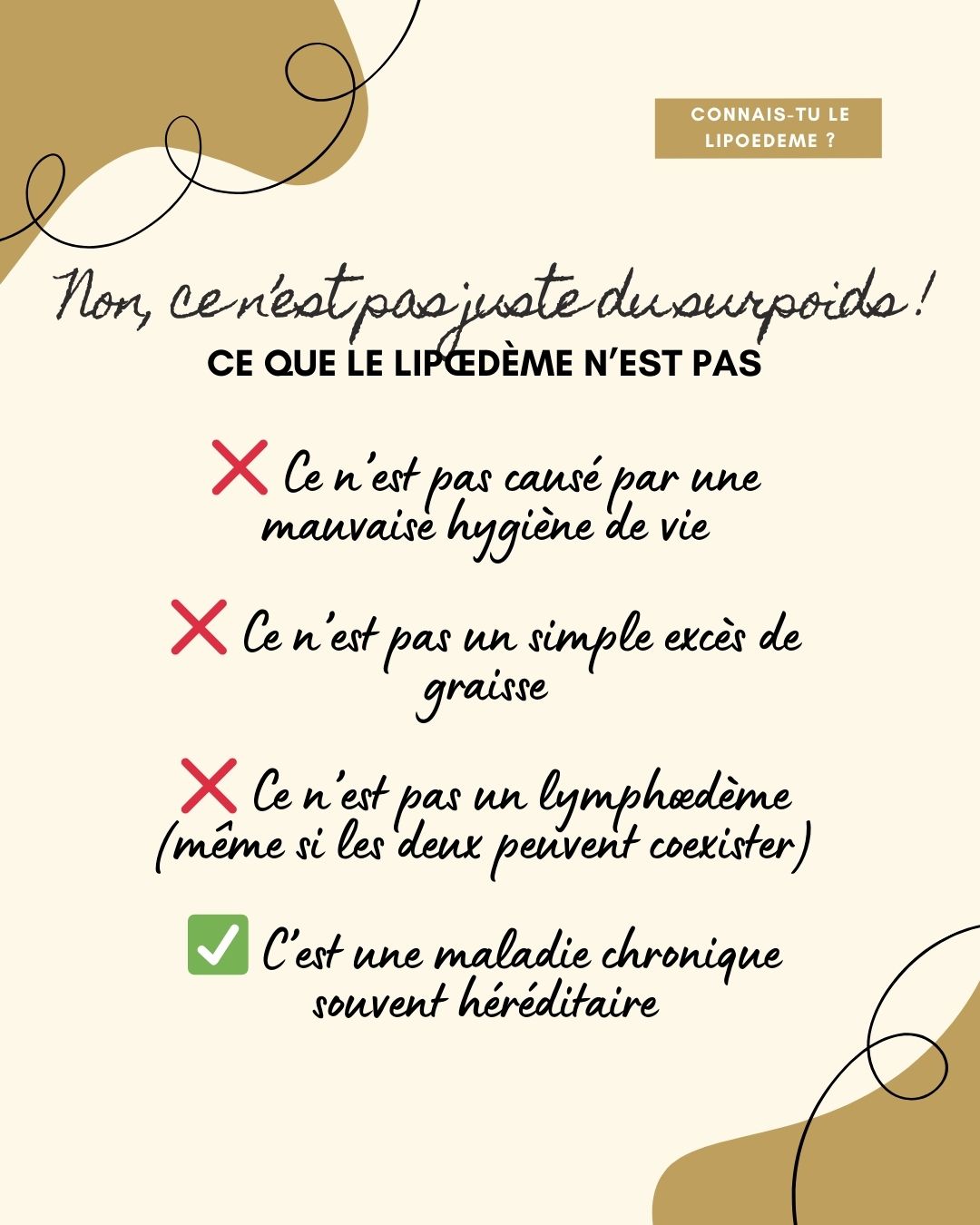 CONNAIS-TU LE LIPOEDEME ?

Non, ce n'est pas juste du surpoids !

CE QUE LE LIPŒDÈME N'EST PAS

❌ Ce n'est pas causé par une mauvaise hygiène de vie

❌ Ce n'est pas un simple excès de graisse

❌ Ce n'est pas un lymphœdème (même si les deux peuvent coexister)

✅ C'est une maladie chronique souvent héréditaire